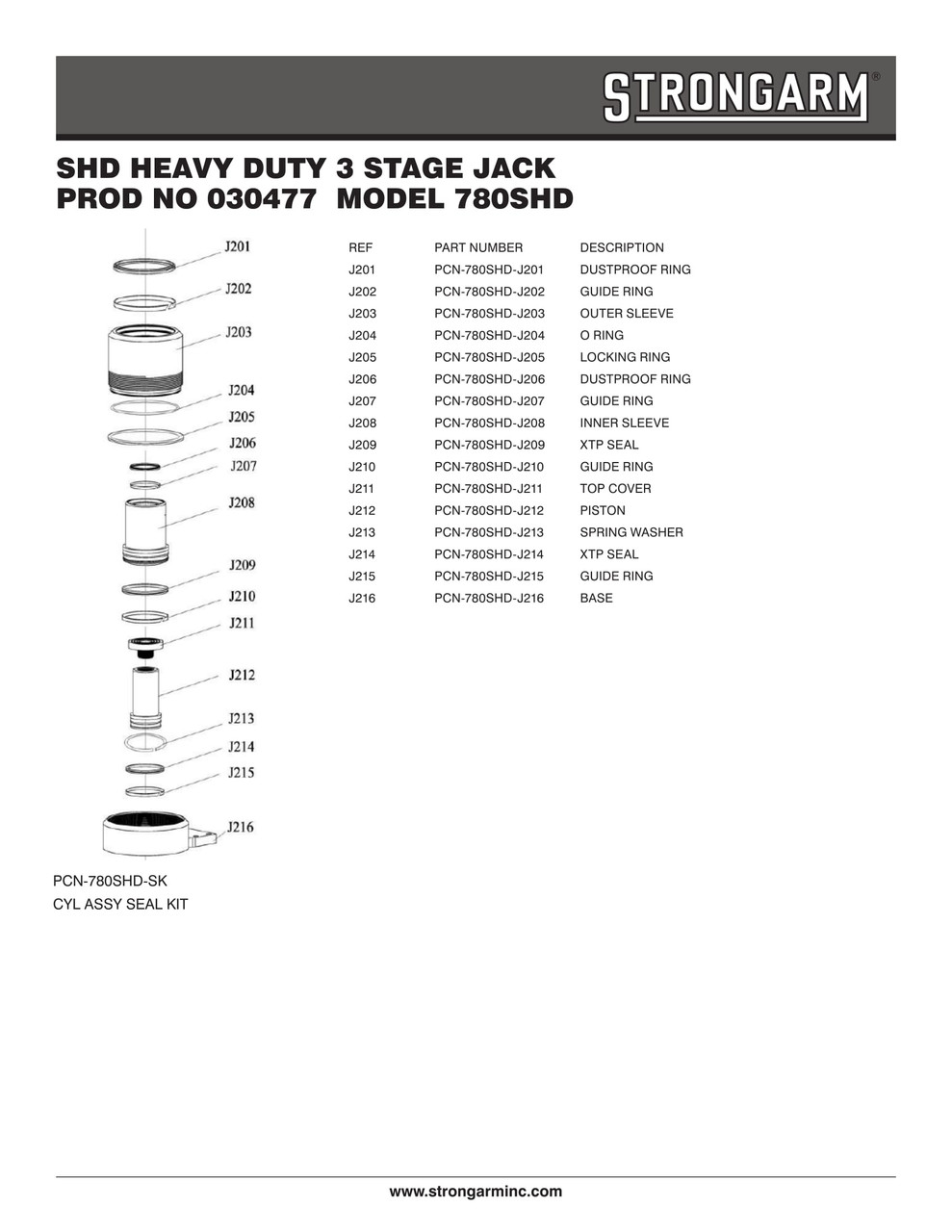 STRONGARM®

SHD HEAVY DUTY 3 STAGE JACK
PROD NO 030477 MODEL 780SHD

J201
J202
J203
J204
J205
J206
J207
J208
J209
J210
J211
J212
J213
J214
J215
J216

| REF | PART NUMBER | DESCRIPTION |
|---|---|---|
| J201 | PCN-780SHD-J201 | DUSTPROOF RING |
| J202 | PCN-780SHD-J202 | GUIDE RING |
| J203 | PCN-780SHD-J203 | OUTER SLEEVE |
| J204 | PCN-780SHD-J204 | O RING |
| J205 | PCN-780SHD-J205 | LOCKING RING |
| J206 | PCN-780SHD-J206 | DUSTPROOF RING |
| J207 | PCN-780SHD-J207 | GUIDE RING |
| J208 | PCN-780SHD-J208 | INNER SLEEVE |
| J209 | PCN-780SHD-J209 | XTP SEAL |
| J210 | PCN-780SHD-J210 | GUIDE RING |
| J211 | PCN-780SHD-J211 | TOP COVER |
| J212 | PCN-780SHD-J212 | PISTON |
| J213 | PCN-780SHD-J213 | SPRING WASHER |
| J214 | PCN-780SHD-J214 | XTP SEAL |
| J215 | PCN-780SHD-J215 | GUIDE RING |
| J216 | PCN-780SHD-J216 | BASE |

PCN-780SHD-SK
CYL ASSY SEAL KIT

www.strongarminc.com